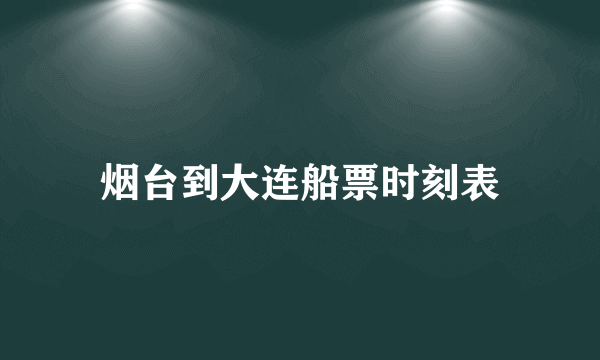 烟台到大连船票时刻表